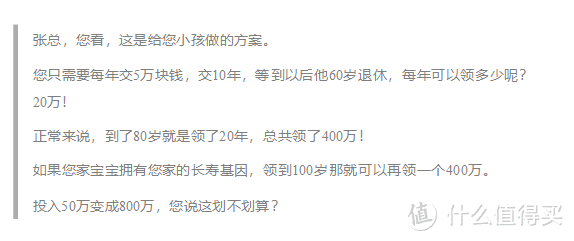 张总，您看，这是给您小孩做的方案。

您只需要每年交5万块钱，交10年，等到以后他60岁退休，每年可以领多少呢？20万！

正常来说，到了80岁就是领了20年，总共领了400万！

如果您家宝宝拥有您家的长寿基因，领到100岁那就可以再领一个400万。

投入50万变成800万，您说这划不划算？

值 什么值得买